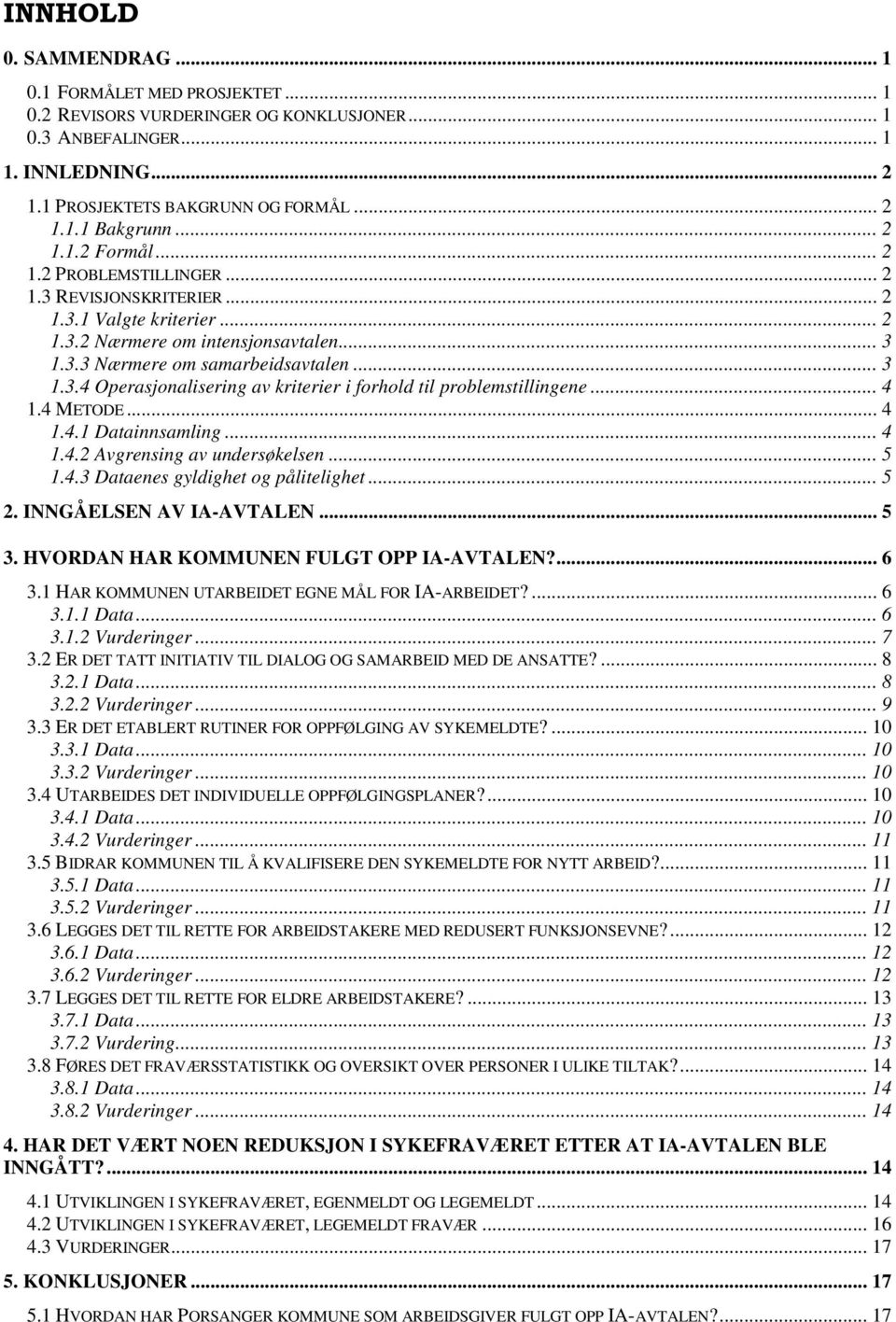 INNHOLD

0. SAMMENDRAG ... 1
0.1 FORMÅLET MED PROSJEKTET ... 1
0.2 REVISORS VURDERINGER OG KONKLUSJONER ... 1
0.3 ANBEFALINGER ... 1

1. INNLEDNING ... 2
1.1 PROSJEKTETS BAKGRUNN OG FORMÅL ... 2
1.1.1 Bakgrunn ... 2
1.1.2 Formål ... 2
1.2 PROBLEMSTILLINGER ... 2
1.3 REVISJONSKRITERIER ... 2
1.3.1 Valgte kriterier ... 2
1.3.2 Nærmere om intensjonsavtalen ... 3
1.3.3 Nærmere om samarbeidsavtalen ... 3
1.3.4 Operasjonalisering av kriterier i forhold til problemstillingene ... 4
1.4 METODE ... 4
1.4.1 Datainnsamling ... 4
1.4.2 Avgrensing av undersøkelsen ... 5
1.4.3 Dataenes gyldighet og pålitelighet ... 5

2. INNGÅELSEN AV IA-AVTALEN ... 5

3. HVORDAN HAR KOMMUNEN FULGT OPP IA-AVTALEN? ... 6
3.1 HAR KOMMUNEN UTARBEIDET EGNE MÅL FOR IA-ARBEIDET? ... 6
3.1.1 Data ... 6
3.1.2 Vurderinger ... 7
3.2 ER DET TATT INITIATIV TIL DIALOG OG SAMARBEID MED DE ANSATTE? ... 8
3.2.1 Data ... 8
3.2.2 Vurderinger ... 9
3.3 ER DET ETABLERT RUTINER FOR OPPFØLGING AV SYKEMELDTE? ... 10
3.3.1 Data ... 10
3.3.2 Vurderinger ... 10
3.4 UTARBEIDES DET INDIVIDUELLE OPPFØLGINGSPLANER? ... 10
3.4.1 Data ... 10
3.4.2 Vurderinger ... 11
3.5 BIDRAR KOMMUNEN TIL Å KVALIFISERE DEN SYKEMELDTE FOR NYTT ARBEID? ... 11
3.5.1 Data ... 11
3.5.2 Vurderinger ... 11
3.6 LEGGES DET TIL RETTE FOR ARBEIDSTAKERE MED REDUSERT FUNKSJONSEVNE? ... 12
3.6.1 Data ... 12
3.6.2 Vurderinger ... 12
3.7 LEGGES DET TIL RETTE FOR ELDRE ARBEIDSTAKERE? ... 13
3.7.1 Data ... 13
3.7.2 Vurdering ... 13
3.8 FØRES DET FRAVÆRSSTATISTIKK OG OVERSIKT OVER PERSONER I ULIKE TILTAK? ... 14
3.8.1 Data ... 14
3.8.2 Vurderinger ... 14

4. HAR DET VÆRT NOEN REDUKSJON I SYKEFRAVÆRET ETTER AT IA-AVTALEN BLE INNGÅTT? ... 14
4.1 UTVIKLINGEN I SYKEFRAVÆRET, EGENMELDT OG LEGEMELDT ... 14
4.2 UTVIKLINGEN I SYKEFRAVÆRET, LEGEMELDT FRAVÆR ... 16
4.3 VURDERINGER ... 17

5. KONKLUSJONER ... 17
5.1 HVORDAN HAR PORSANGER KOMMUNE SOM ARBEIDSGIVER FULGT OPP IA-AVTALEN? ... 17